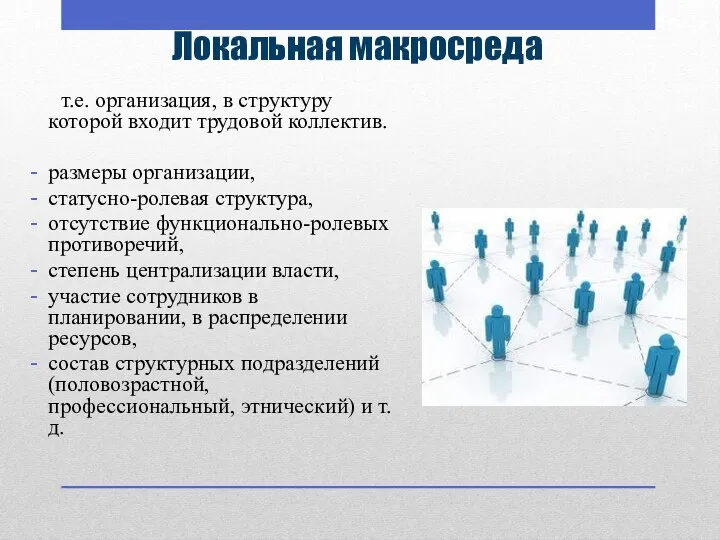 Локальная макросреда

т.е. организация, в структуру которой входит трудовой коллектив.

- размеры организации,
- статусно-ролевая структура,
- отсутствие функционально-ролевых противоречий,
- степень централизации власти,
- участие сотрудников в планировании, в распределении ресурсов,
- состав структурных подразделений (половозрастной, профессиональный, этнический) и т. д.